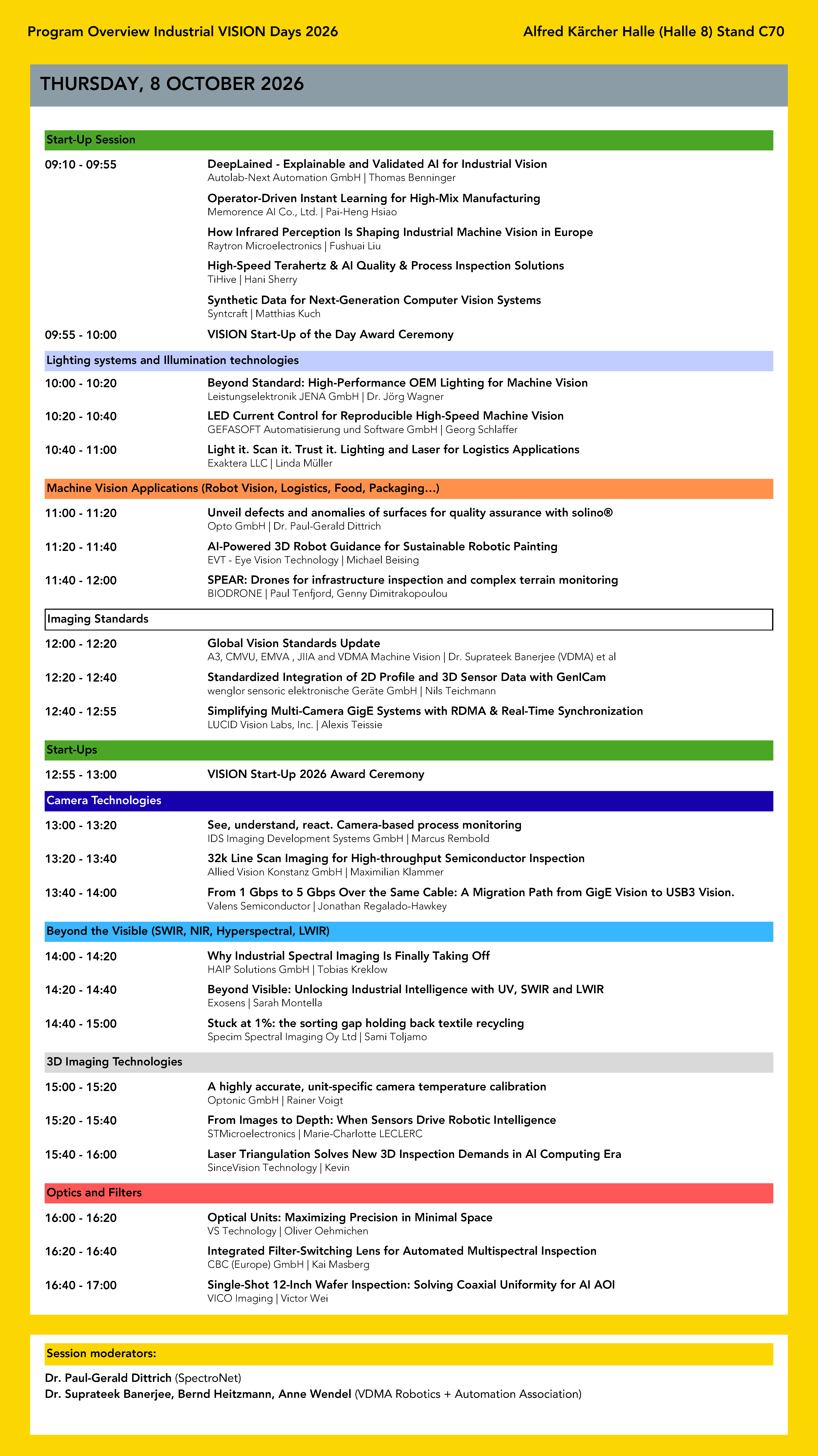 Program Overview Industrial VISION Days 2026

Alfred Kärcher Halle (Halle 8) Stand C70

THURSDAY, 8 OCTOBER 2026

Start-Up Session

09:10 - 09:55

DeepLained - Explainable and Validated AI for Industrial Vision
Autolab-Next Automation GmbH | Thomas Benninger

Operator-Driven Instant Learning for High-Mix Manufacturing
Memorence AI Co., Ltd. | Pai-Heng Hsiao

How Infrared Perception Is Shaping Industrial Machine Vision in Europe
Raytron Microelectronics | Fushuai Liu

High-Speed Terahertz & AI Quality & Process Inspection Solutions
TiHive | Hani Sherry

Synthetic Data for Next-Generation Computer Vision Systems
Syntcraft | Matthias Kuch

09:55 - 10:00

VISION Start-Up of the Day Award Ceremony

Lighting systems and Illumination technologies

10:00 - 10:20

Beyond Standard: High-Performance OEM Lighting for Machine Vision
Leistungselektronik JENA GmbH | Dr. Jörg Wagner

10:20 - 10:40

LED Current Control for Reproducible High-Speed Machine Vision
GEFASOFT Automatisierung und Software GmbH | Georg Schlaffer

10:40 - 11:00

Light it. Scan it. Trust it. Lighting and Laser for Logistics Applications
Exaktera LLC | Linda Müller

Machine Vision Applications (Robot Vision, Logistics, Food, Packaging…)

11:00 - 11:20

Unveil defects and anomalies of surfaces for quality assurance with solino®
Opto GmbH | Dr. Paul-Gerald Dittrich

11:20 - 11:40

AI-Powered 3D Robot Guidance for Sustainable Robotic Painting
EVT - Eye Vision Technology | Michael Beising

11:40 - 12:00

SPEAR: Drones for infrastructure inspection and complex terrain monitoring
BIODRONE | Paul Tenfjord, Genny Dimitrakopoulou

Imaging Standards

12:00 - 12:20

Global Vision Standards Update
A3, CMVU, EMVA , JIIA and VDMA Machine Vision | Dr. Suprateek Banerjee (VDMA) et al

12:20 - 12:40

Standardized Integration of 2D Profile and 3D Sensor Data with GenICam
wenglor sensoric elektronische Geräte GmbH | Nils Teichmann

12:40 - 12:55

Simplifying Multi-Camera GigE Systems with RDMA & Real-Time Synchronization
LUCID Vision Labs, Inc. | Alexis Teissie

Start-Ups

12:55 - 13:00

VISION Start-Up 2026 Award Ceremony

Camera Technologies

13:00 - 13:20

See, understand, react. Camera-based process monitoring
IDS Imaging Development Systems GmbH | Marcus Rembold

13:20 - 13:40

32k Line Scan Imaging for High-throughput Semiconductor Inspection
Allied Vision Konstanz GmbH | Maximilian Klammer

13:40 - 14:00

From 1 Gbps to 5 Gbps Over the Same Cable: A Migration Path from GigE Vision to USB3 Vision.
Valens Semiconductor | Jonathan Regalado-Hawkey

Beyond the Visible (SWIR, NIR, Hyperspectral, LWIR)

14:00 - 14:20

Why Industrial Spectral Imaging Is Finally Taking Off
HAIP Solutions GmbH | Tobias Kreklow

14:20 - 14:40

Beyond Visible: Unlocking Industrial Intelligence with UV, SWIR and LWIR
Exosens | Sarah Montella

14:40 - 15:00

Stuck at 1%: the sorting gap holding back textile recycling
Specim Spectral Imaging Oy Ltd | Sami Toljamo

3D Imaging Technologies

15:00 - 15:20

A highly accurate, unit-specific camera temperature calibration
Optonic GmbH | Rainer Voigt

15:20 - 15:40

From Images to Depth: When Sensors Drive Robotic Intelligence
STMicroelectronics | Marie-Charlotte LECLERC

15:40 - 16:00

Laser Triangulation Solves New 3D Inspection Demands in AI Computing Era
SinceVision Technology | Kevin

Optics and Filters

16:00 - 16:20

Optical Units: Maximizing Precision in Minimal Space
VS Technology | Oliver Oehmichen

16:20 - 16:40

Integrated Filter-Switching Lens for Automated Multispectral Inspection
CBC (Europe) GmbH | Kai Masberg

16:40 - 17:00

Single-Shot 12-Inch Wafer Inspection: Solving Coaxial Uniformity for AI AOI
VICO Imaging | Victor Wei

Session moderators:

Dr. Paul-Gerald Dittrich (SpectroNet)
Dr. Suprateek Banerjee, Bernd Heitzmann, Anne Wendel (VDMA Robotics + Automation Association)